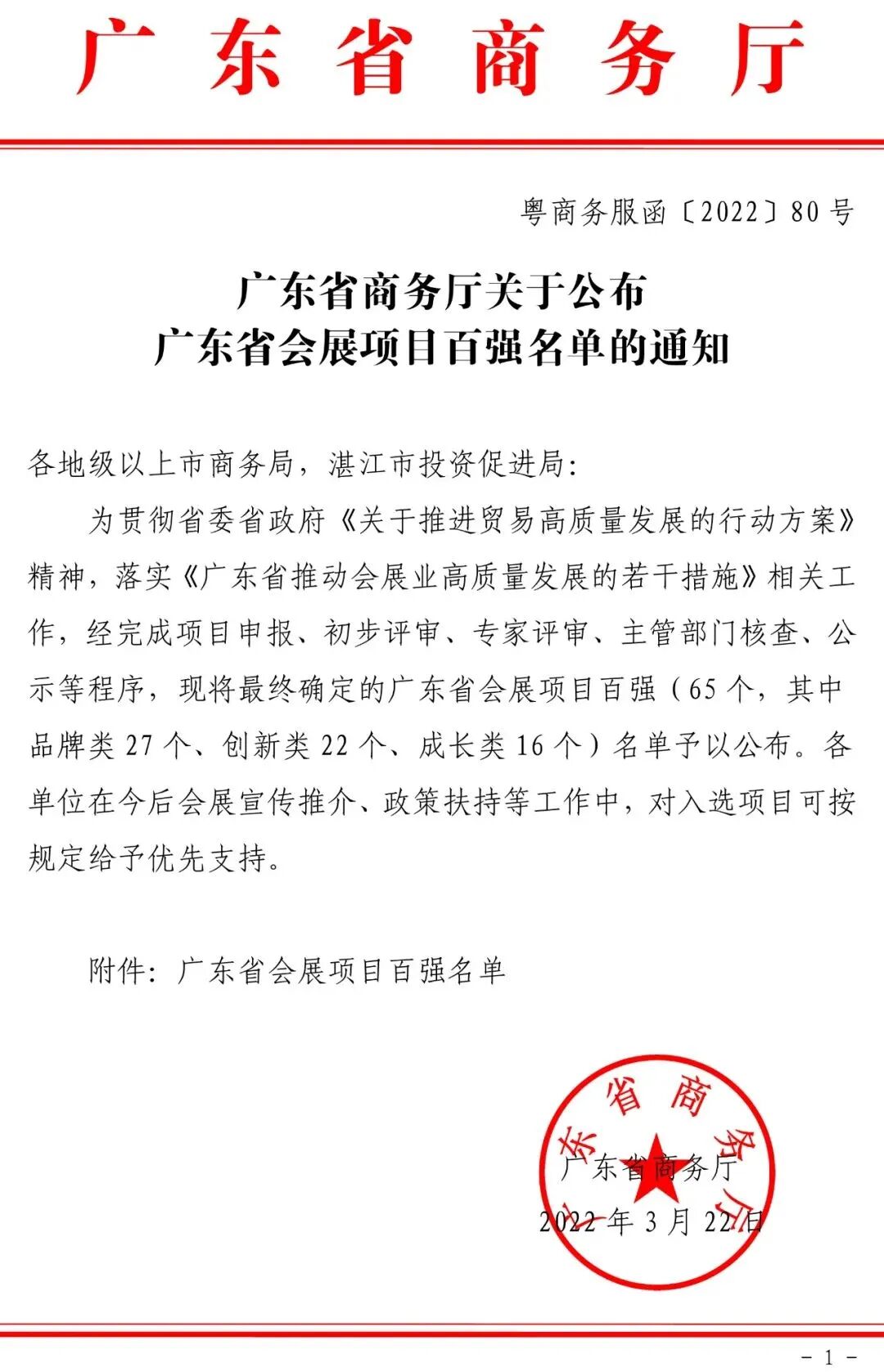 广东省商务厅

粤商务服函〔2022〕80号

广东省商务厅关于公布
广东省会展项目百强名单的通知

各地级以上市商务局，湛江市投资促进局：

为贯彻省委省政府《关于推进贸易高质量发展的行动方案》精神，落实《广东省推动会展业高质量发展的若干措施》相关工作，经完成项目申报、初步评审、专家评审、主管部门核查、公示等程序，现将最终确定的广东省会展项目百强（65个，其中品牌类27个、创新类22个、成长类16个）名单予以公布。各单位在今后会展宣传推介、政策扶持等工作中，对入选项目可按规定给予优先支持。

附件：广东省会展项目百强名单

广东省商务厅

广东省商务厅
2022年3月22日

－1－